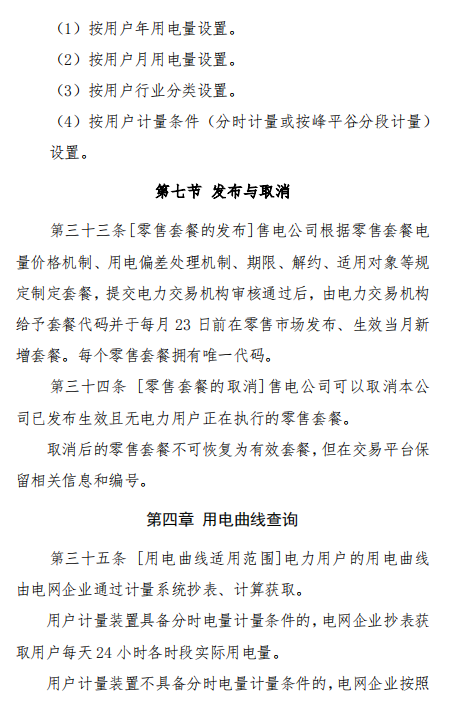 （1）按用户年用电量设置。

（2）按用户月用电量设置。

（3）按用户行业分类设置。

（4）按用户计量条件（分时计量或按峰平谷分段计量）设置。

第七节 发布与取消

第三十三条［零售套餐的发布］售电公司根据零售套餐电量价格机制、用电偏差处理机制、期限、解约、适用对象等规定制定套餐，提交电力交易机构审核通过后，由电力交易机构给予套餐代码并于每月 23 日前在零售市场发布、生效当月新增套餐。每个零售套餐拥有唯一代码。

第三十四条 ［零售套餐的取消］售电公司可以取消本公司已发布生效且无电力用户正在执行的零售套餐。

取消后的零售套餐不可恢复为有效套餐，但在交易平台保留相关信息和编号。

第四章 用电曲线查询

第三十五条 ［用电曲线适用范围］电力用户的用电曲线由电网企业通过计量系统抄表、计算获取。

用户计量装置具备分时电量计量条件的，电网企业抄表获取用户每天 24 小时各时段实际用电量。

用户计量装置不具备分时电量计量条件的，电网企业按照